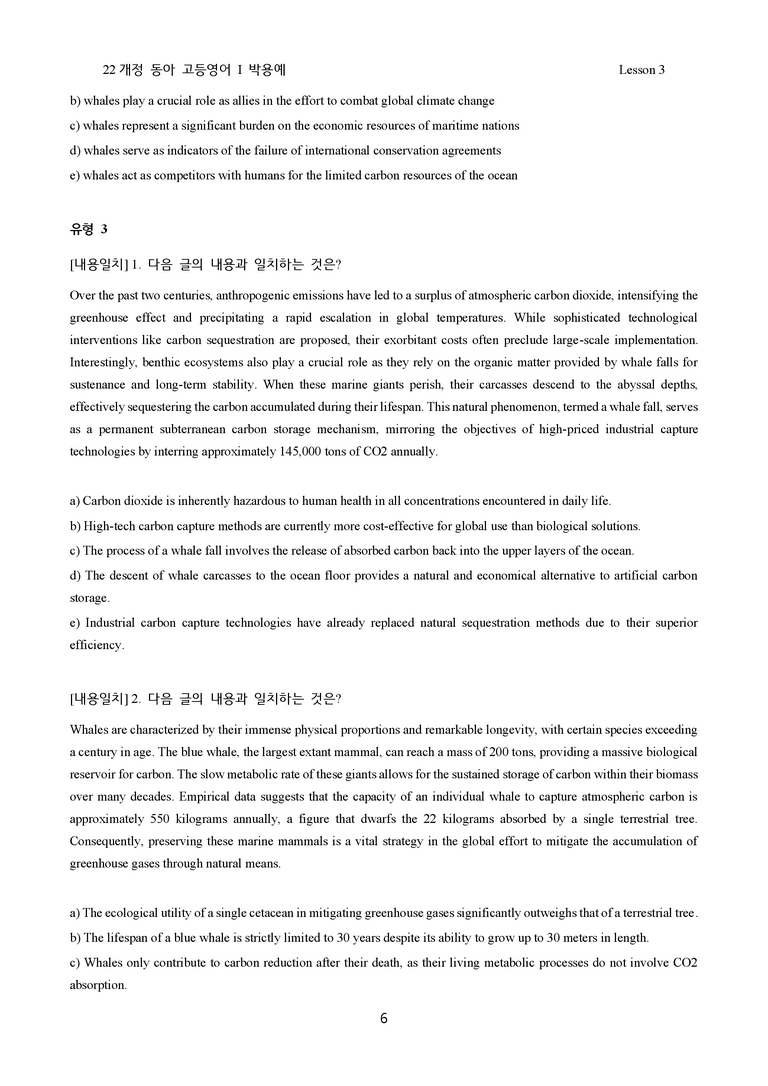 22 개정 동아 고등영어 I 박용예 Lesson 3

b) whales play a crucial role as allies in the effort to combat global climate change

c) whales represent a significant burden on the economic resources of maritime nations

d) whales serve as indicators of the failure of international conservation agreements

e) whales act as competitors with humans for the limited carbon resources of the ocean

유형 3

[내용일치] 1. 다음 글의 내용과 일치하는 것은?

Over the past two centuries, anthropogenic emissions have led to a surplus of atmospheric carbon dioxide, intensifying the greenhouse effect and precipitating a rapid escalation in global temperatures. While sophisticated technological interventions like carbon sequestration are proposed, their exorbitant costs often preclude large-scale implementation. Interestingly, benthic ecosystems also play a crucial role as they rely on the organic matter provided by whale falls for sustenance and long-term stability. When these marine giants perish, their carcasses descend to the abyssal depths, effectively sequestering the carbon accumulated during their lifespan. This natural phenomenon, termed a whale fall, serves as a permanent subterranean carbon storage mechanism, mirroring the objectives of high-priced industrial capture technologies by interring approximately 145,000 tons of CO2 annually.

a) Carbon dioxide is inherently hazardous to human health in all concentrations encountered in daily life.

b) High-tech carbon capture methods are currently more cost-effective for global use than biological solutions.

c) The process of a whale fall involves the release of absorbed carbon back into the upper layers of the ocean.

d) The descent of whale carcasses to the ocean floor provides a natural and economical alternative to artificial carbon storage.

e) Industrial carbon capture technologies have already replaced natural sequestration methods due to their superior efficiency.

[내용일치] 2. 다음 글의 내용과 일치하는 것은?

Whales are characterized by their immense physical proportions and remarkable longevity, with certain species exceeding a century in age. The blue whale, the largest extant mammal, can reach a mass of 200 tons, providing a massive biological reservoir for carbon. The slow metabolic rate of these giants allows for the sustained storage of carbon within their biomass over many decades. Empirical data suggests that the capacity of an individual whale to capture atmospheric carbon is approximately 550 kilograms annually, a figure that dwarfs the 22 kilograms absorbed by a single terrestrial tree. Consequently, preserving these marine mammals is a vital strategy in the global effort to mitigate the accumulation of greenhouse gases through natural means.

a) The ecological utility of a single cetacean in mitigating greenhouse gases significantly outweighs that of a terrestrial tree.

b) The lifespan of a blue whale is strictly limited to 30 years despite its ability to grow up to 30 meters in length.

c) Whales only contribute to carbon reduction after their death, as their living metabolic processes do not involve CO2 absorption.

6